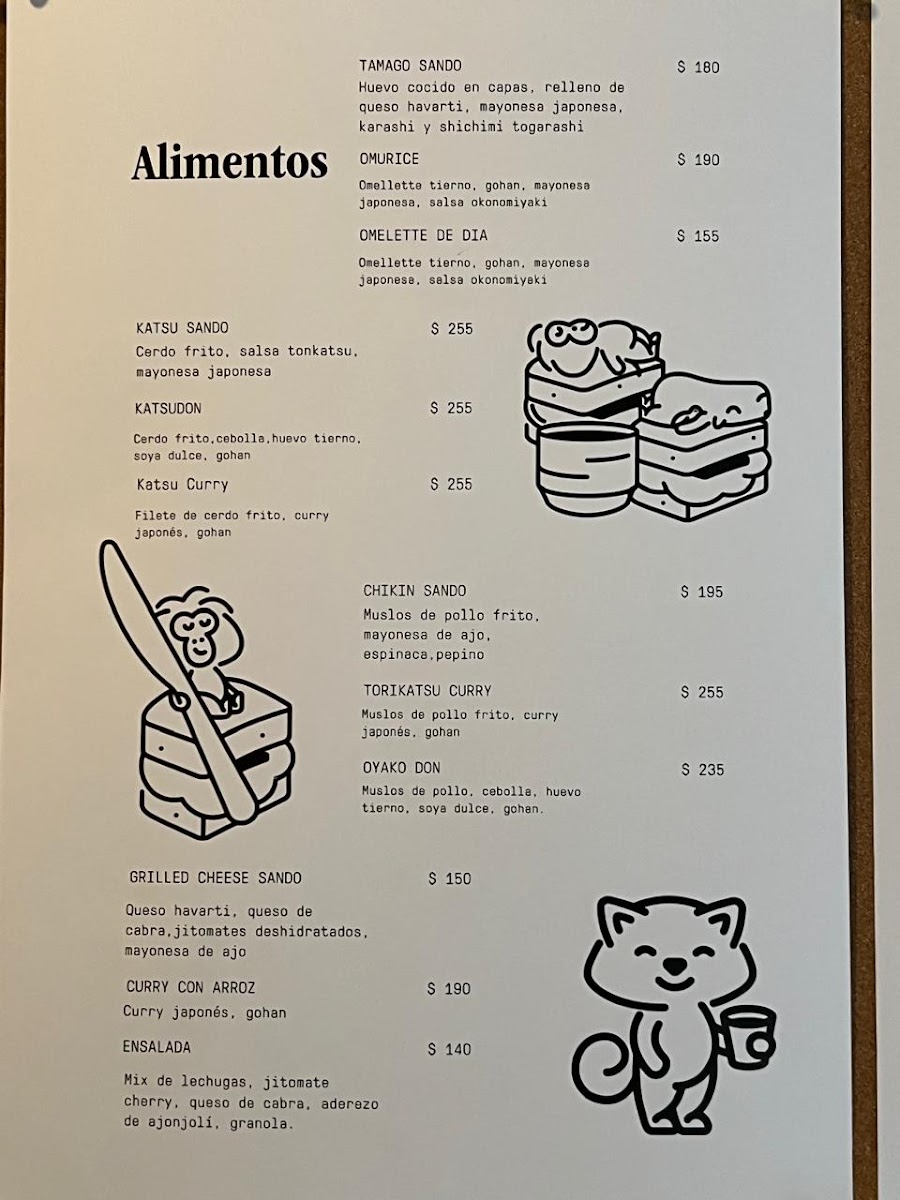 Alimentos

TAMAGO SANDO $ 180
Huevo cocido en capas, relleno de queso havarti, mayonesa japonesa, karashi y shichimi togarashi

OMURICE $ 190
Omellette tierno, gohan, mayonesa japonesa, salsa okonomiyaki

OMELETTE DE DIA $ 155
Omellette tierno, gohan, mayonesa japonesa, salsa okonomiyaki

KATSU SANDO $ 255
Cerdo frito, salsa tonkatsu, mayonesa japonesa

KATSUDON $ 255
Cerdo frito,cebolla,huevo tierno, soya dulce, gohan

Katsu Curry $ 255
Filete de cerdo frito, curry japonés, gohan

CHIKIN SANDO $ 195
Muslos de pollo frito, mayonesa de ajo, espinaca,pepino

TORIKATSU CURRY $ 255
Muslos de pollo frito, curry japonés, gohan

OYAKO DON $ 235
Muslos de pollo, cebolla, huevo tierno, soya dulce, gohan.

GRILLED CHEESE SANDO $ 150
Queso havarti, queso de cabra,jitomates deshidratados, mayonesa de ajo

CURRY CON ARROZ $ 190
Curry japonés, gohan

ENSALADA $ 140
Mix de lechugas, jitomate cherry, queso de cabra, aderezo de ajonjolí, granola.